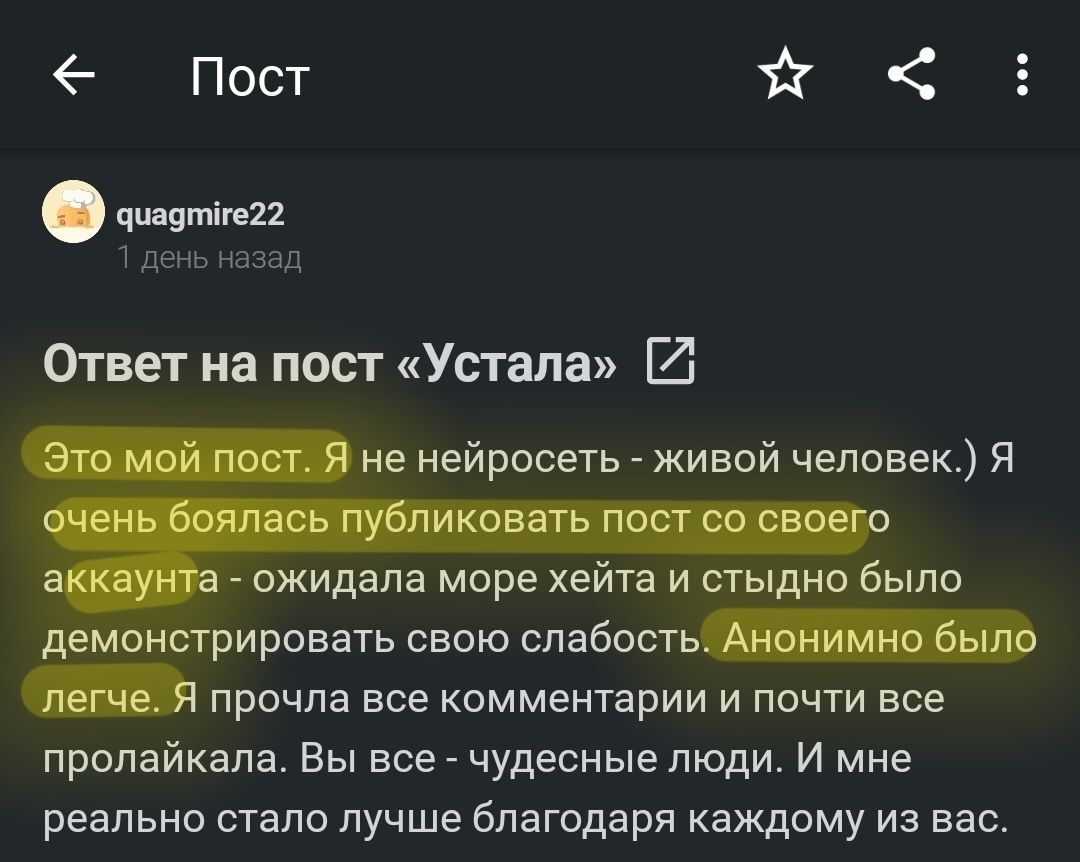 Пост

quagmire22
1 день назад

Ответ на пост «Устала»

Это мой пост. Я не нейросеть - живой человек.) Я очень боялась публиковать пост со своего аккаунта - ожидала море хейта и стыдно было демонстрировать свою слабость. Анонимно было легче. Я прочла все комментарии и почти все пролайкала. Вы все - чудесные люди. И мне реально стало лучше благодаря каждому из вас.